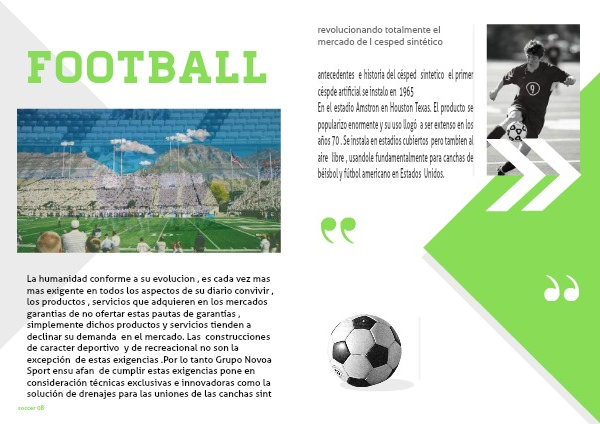 FOOTBALL

La humanidad conforme a su evolucion , es cada vez mas mas exigente en todos los aspectos de su diario convivir , los productos , servicios que adquieren en los mercados garantias de no ofertar estas pautas de garantias , simplemente dichos productos y servicios tienden a declinar su demanda en el mercado. Las construcciones de caracter deportivo y de recreacional no son la excepción de estas exigencias .Por lo tanto Grupo Novoa Sport ensu afan de cumplir estas exigencias pone en consideración técnicas exclusivas e innovadoras como la solución de drenajes para las uniones de las canchas sint

soccer 08

revolucionando totalmente el mercado de l cesped sintético

antecedentes e historia del césped sintetico el primer céspde artificial se instalo en 1965
En el estadio Amstron en Houston Texas. El producto se popularizo enormente y su uso llogó a ser extenso en los años 70 . Se instala en estadios cubiertos pero tambien al aire libre , usandole fundamentalmente para canchas de béisbol y fútbol americano en Estados Unidos.

9